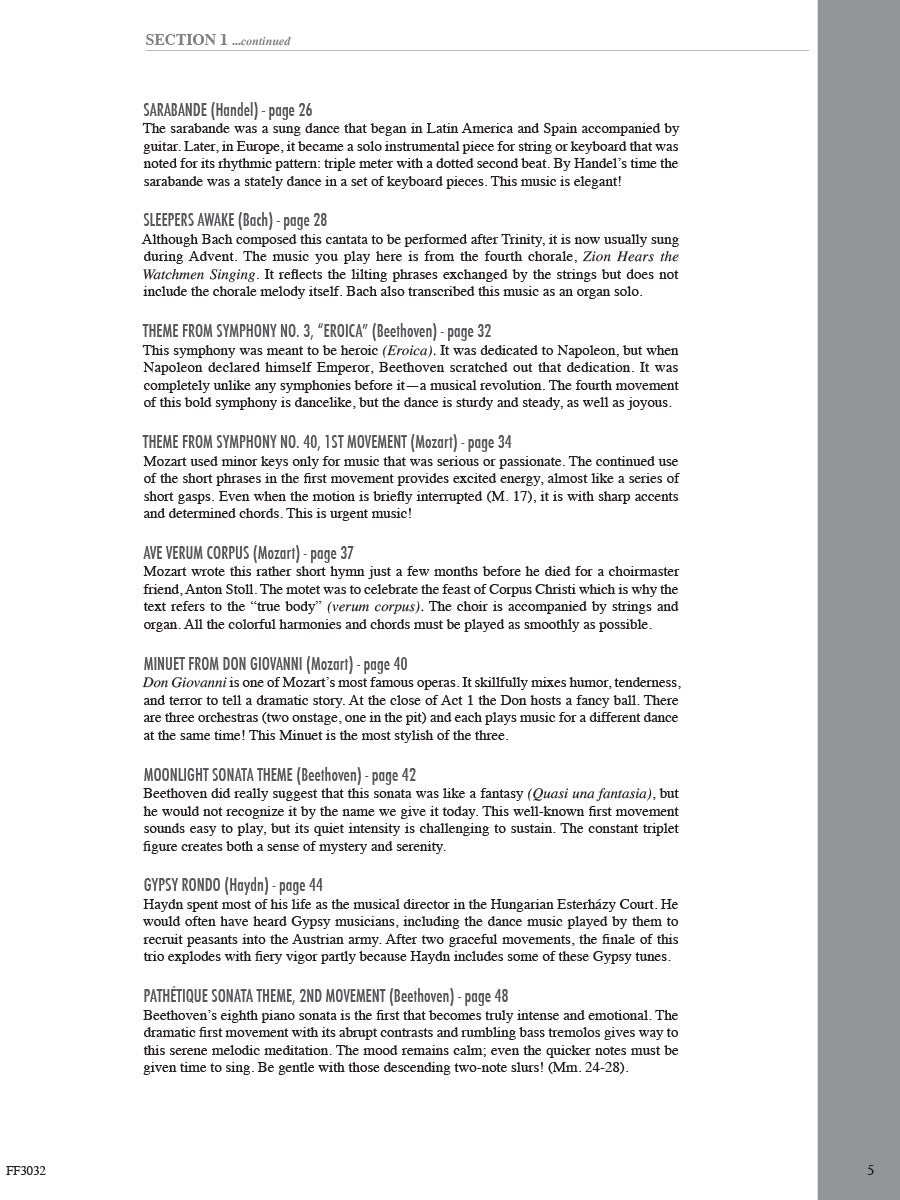 SECTION 1 ...continued

SARABANDE (Handel) - page 26
The sarabande was a sung dance that began in Latin America and Spain accompanied by guitar. Later, in Europe, it became a solo instrumental piece for string or keyboard that was noted for its rhythmic pattern: triple meter with a dotted second beat. By Handel's time the sarabande was a stately dance in a set of keyboard pieces. This music is elegant!

SLEEPERS AWAKE (Bach) - page 28
Although Bach composed this cantata to be performed after Trinity, it is now usually sung during Advent. The music you play here is from the fourth chorale, Zion Hears the Watchmen Singing. It reflects the lilting phrases exchanged by the strings but does not include the chorale melody itself. Bach also transcribed this music as an organ solo.

THEME FROM SYMPHONY NO. 3, "EROICA" (Beethoven) - page 32
This symphony was meant to be heroic (Eroica). It was dedicated to Napoleon, but when Napoleon declared himself Emperor, Beethoven scratched out that dedication. It was completely unlike any symphonies before it—a musical revolution. The fourth movement of this bold symphony is dancelike, but the dance is sturdy and steady, as well as joyous.

THEME FROM SYMPHONY NO. 40, 1ST MOVEMENT (Mozart) - page 34
Mozart used minor keys only for music that was serious or passionate. The continued use of the short phrases in the first movement provides excited energy, almost like a series of short gasps. Even when the motion is briefly interrupted (M. 17), it is with sharp accents and determined chords. This is urgent music!

AVE VERUM CORPUS (Mozart) - page 37
Mozart wrote this rather short hymn just a few months before he died for a choirmaster friend, Anton Stoll. The motet was to celebrate the feast of Corpus Christi which is why the text refers to the "true body" (verum corpus). The choir is accompanied by strings and organ. All the colorful harmonies and chords must be played as smoothly as possible.

MINUET FROM DON GIOVANNI (Mozart) - page 40
Don Giovanni is one of Mozart's most famous operas. It skillfully mixes humor, tenderness, and terror to tell a dramatic story. At the close of Act 1 the Don hosts a fancy ball. There are three orchestras (two onstage, one in the pit) and each plays music for a different dance at the same time! This Minuet is the most stylish of the three.

MOONLIGHT SONATA THEME (Beethoven) - page 42
Beethoven did really suggest that this sonata was like a fantasy (Quasi una fantasia), but he would not recognize it by the name we give it today. This well-known first movement sounds easy to play, but its quiet intensity is challenging to sustain. The constant triplet figure creates both a sense of mystery and serenity.

GYPSY RONDO (Haydn) - page 44
Haydn spent most of his life as the musical director in the Hungarian Esterházy Court. He would often have heard Gypsy musicians, including the dance music played by them to recruit peasants into the Austrian army. After two graceful movements, the finale of this trio explodes with fiery vigor partly because Haydn includes some of these Gypsy tunes.

PATHÉTIQUE SONATA THEME, 2ND MOVEMENT (Beethoven) - page 48
Beethoven's eighth piano sonata is the first that becomes truly intense and emotional. The dramatic first movement with its abrupt contrasts and rumbling bass tremolos gives way to this serene melodic meditation. The mood remains calm; even the quicker notes must be given time to sing. Be gentle with those descending two-note slurs! (Mm. 24-28).

FF3032

5